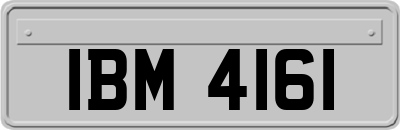 IBM 4161